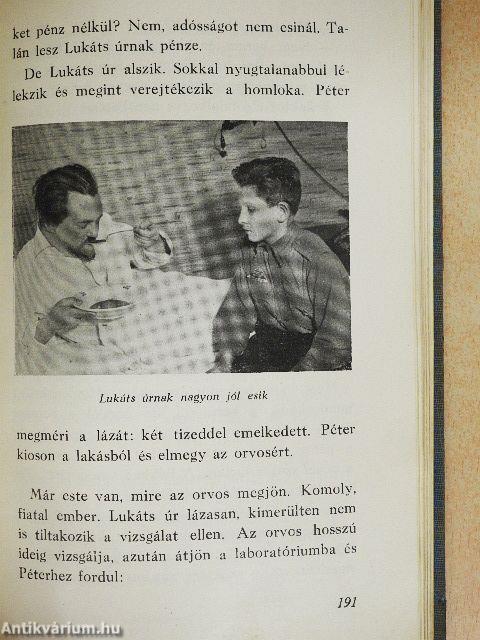 ket pénz nélkül? Nem, adósságot nem csinál. Talán lesz Lukáts úrnak pénze.

De Lukáts úr alszik. Sokkal nyugtalanabbul lélekzik és megint verejtékezik a homloka. Péter

Lukáts úrnak nagyon jól esik

megméri a lázát: két tizeddel emelkedett. Péter kioson a lakásból és elmegy az orvosért.

Már este van, mire az orvos megjön. Komoly, fiatal ember. Lukáts úr lázasan, kimerülten nem is tiltakozik a vizsgálat ellen. Az orvos hosszú ideig vizsgálja, azután átjön a laboratóriumba és Péterhez fordul:

191

Antikvárium.hu